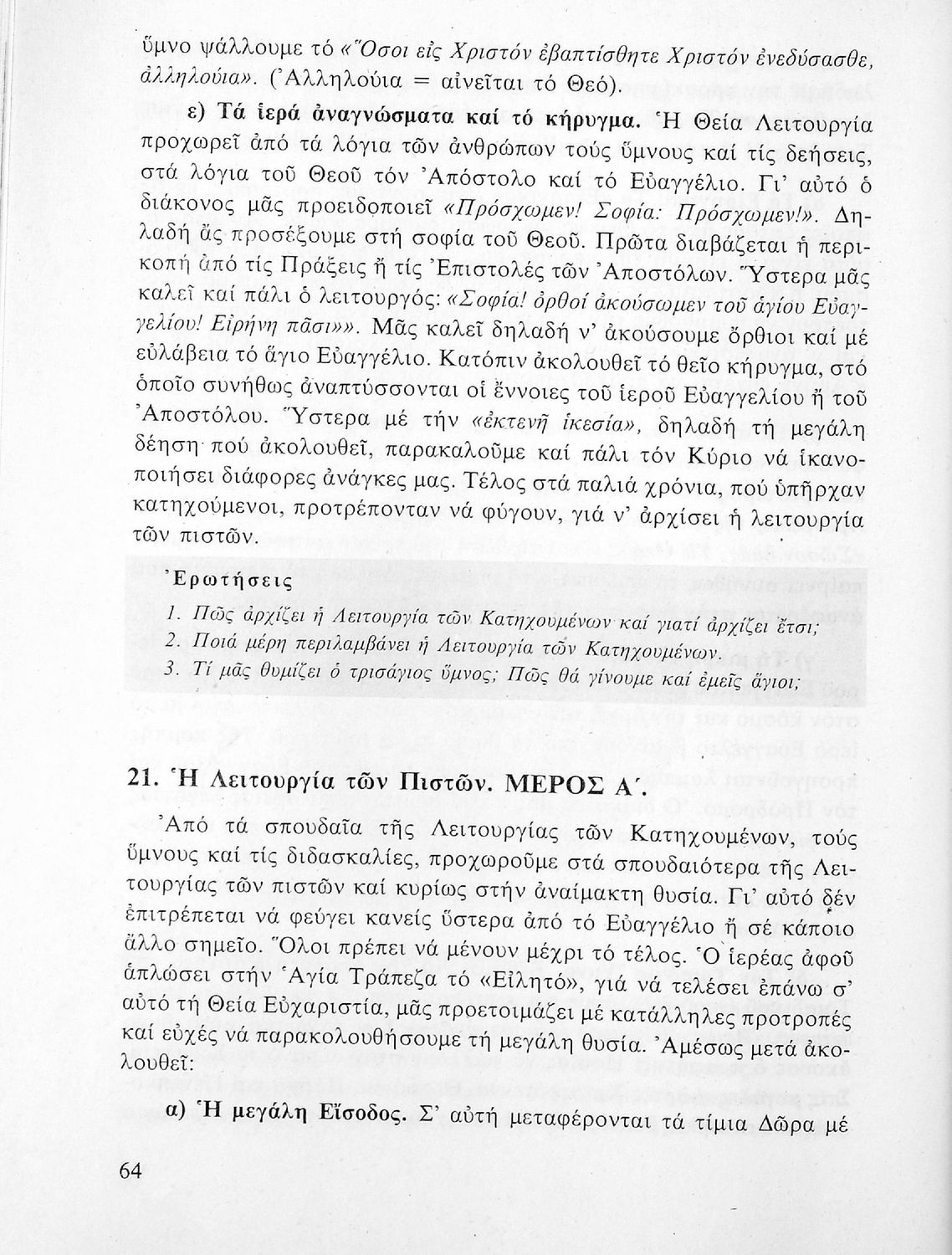 ὕμνο ψάλλουμε τό «Ὅσοι εἰς Χριστόν ἐβαπτίσθητε Χριστόν ἐνεδύσασθε, ἀλληλούια». (Ἀλληλούια = αἰνεῖται τό Θεό).

ε) Τά ἱερά ἀναγνώσματα καί τό κήρυγμα. Ἡ Θεία Λειτουργία προχωρεῖ ἀπό τά λόγια τῶν ἀνθρώπων τούς ὕμνους καί τίς δεήσεις, στά λόγια τοῦ Θεοῦ τόν Ἀπόστολο καί τό Εὐαγγέλιο. Γι' αὐτό ὁ διάκονος μᾶς προειδοποιεῖ «Πρόσχωμεν! Σοφία: Πρόσχωμεν!». Δηλαδή ἄς προσέξουμε στή σοφία τοῦ Θεοῦ. Πρῶτα διαβάζεται ἡ περικοπή ἀπό τίς Πράξεις ἤ τίς Ἐπιστολές τῶν Ἀποστόλων. Ὕστερα μᾶς καλεῖ καί πάλι ὁ λειτουργός: «Σοφία! ὀρθοί ἀκούσωμεν τοῦ ἁγίου Εὐαγγελίου! Εἰρήνη πᾶσι»». Μᾶς καλεῖ δηλαδή ν' ἀκούσουμε ὄρθιοι καί μέ εὐλάβεια τό ἅγιο Εὐαγγέλιο. Κατόπιν ἀκολουθεῖ τό θεῖο κήρυγμα, στό ὁποῖο συνήθως ἀναπτύσσονται οἱ ἔννοιες τοῦ ἱεροῦ Εὐαγγελίου ἤ τοῦ Ἀποστόλου. Ὕστερα μέ τήν «ἐκτενῆ ἱκεσία», δηλαδή τή μεγάλη δέηση πού ἀκολουθεῖ, παρακαλοῦμε καί πάλι τόν Κύριο νά ἱκανοποιήσει διάφορες ἀνάγκες μας. Τέλος στά παλιά χρόνια, πού ὑπῆρχαν κατηχούμενοι, προτρέπονταν νά φύγουν, γιά ν' ἀρχίσει ἡ λειτουργία τῶν πιστῶν.

Ἐρωτήσεις

1. Πῶς ἀρχίζει ἡ Λειτουργία τῶν Κατηχουμένων καί γιατί ἀρχίζει ἔτσι;
2. Ποιά μέρη περιλαμβάνει ἡ Λειτουργία τῶν Κατηχουμένων.
3. Τί μᾶς θυμίζει ὁ τρισάγιος ὕμνος; Πῶς θά γίνουμε καί ἐμεῖς ἅγιοι;

21. Ἡ Λειτουργία τῶν Πιστῶν. ΜΕΡΟΣ Α΄.

Ἀπό τά σπουδαῖα τῆς Λειτουργίας τῶν Κατηχουμένων, τούς ὕμνους καί τίς διδασκαλίες, προχωροῦμε στά σπουδαιότερα τῆς Λειτουργίας τῶν πιστῶν καί κυρίως στήν ἀναίμακτη θυσία. Γι' αὐτό δέν ἐπιτρέπεται νά φεύγει κανείς ὕστερα ἀπό τό Εὐαγγέλιο ἤ σέ κάποιο ἄλλο σημεῖο. Ὅλοι πρέπει νά μένουν μέχρι τό τέλος. Ὁ ἱερέας ἀφοῦ ἁπλώσει στήν Ἁγία Τράπεζα τό «Εἰλητό», γιά νά τελέσει ἐπάνω σ' αὐτό τή Θεία Εὐχαριστία, μᾶς προετοιμάζει μέ κατάλληλες προτροπές καί εὐχές νά παρακολουθήσουμε τή μεγάλη θυσία. Ἀμέσως μετά ἀκολουθεῖ:

α) Ἡ μεγάλη Εἴσοδος. Σ' αὐτή μεταφέρονται τά τίμια Δῶρα μέ

64